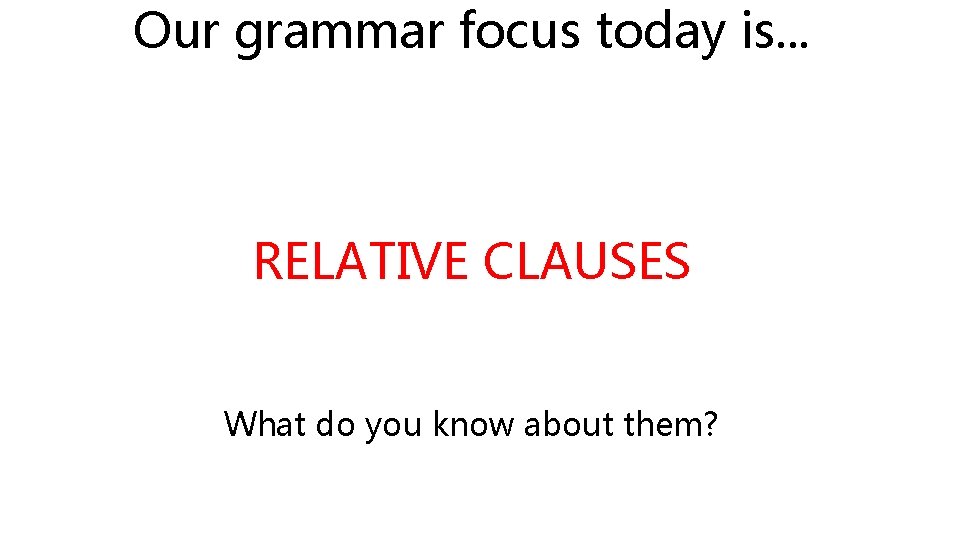 Our grammar focus today is...

RELATIVE CLAUSES

What do you know about them?